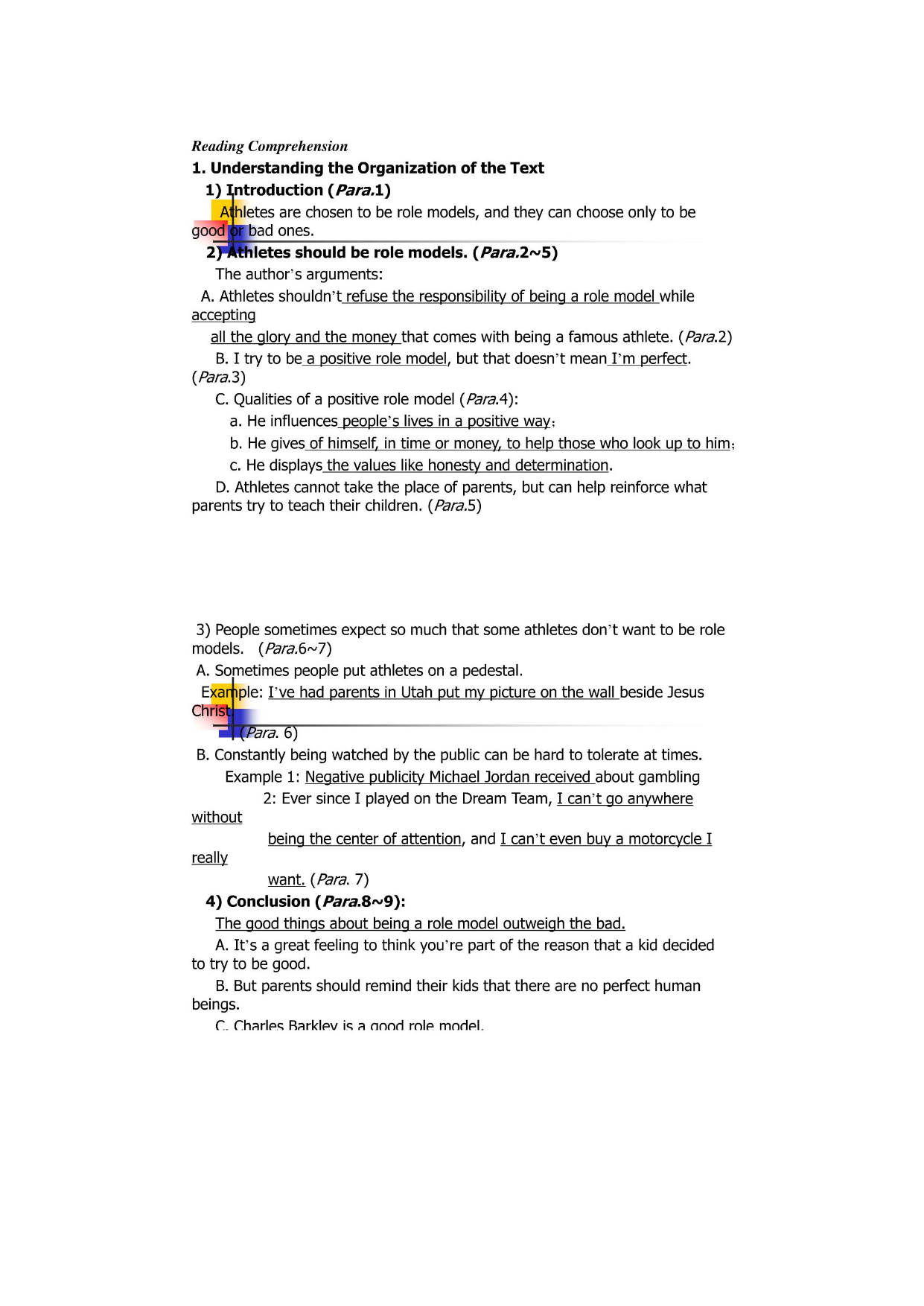 Reading Comprehension
1. Understanding the Organization of the Text
1) Introduction (Para.1)
Athletes are chosen to be role models, and they can choose only to be good or bad ones.
2) Athletes should be role models. (Para.2~5)
The author's arguments:
A. Athletes shouldn't refuse the responsibility of being a role model while accepting all the glory and the money that comes with being a famous athlete. (Para.2)
B. I try to be a positive role model, but that doesn't mean I'm perfect. (Para.3)
C. Qualities of a positive role model (Para.4):
a. He influences people's lives in a positive way;
b. He gives of himself, in time or money, to help those who look up to him;
c. He displays the values like honesty and determination.
D. Athletes cannot take the place of parents, but can help reinforce what parents try to teach their children. (Para.5)

3) People sometimes expect so much that some athletes don't want to be role models. (Para.6~7)
A. Sometimes people put athletes on a pedestal.
Example: I've had parents in Utah put my picture on the wall beside Jesus Christ. (Para. 6)
B. Constantly being watched by the public can be hard to tolerate at times.
Example 1: Negative publicity Michael Jordan received about gambling
2: Ever since I played on the Dream Team, I can't go anywhere without being the center of attention, and I can't even buy a motorcycle I really want. (Para. 7)
4) Conclusion (Para.8~9):
The good things about being a role model outweigh the bad.
A. It's a great feeling to think you're part of the reason that a kid decided to try to be good.
B. But parents should remind their kids that there are no perfect human beings.
C. Charles Barkley is a good role model.